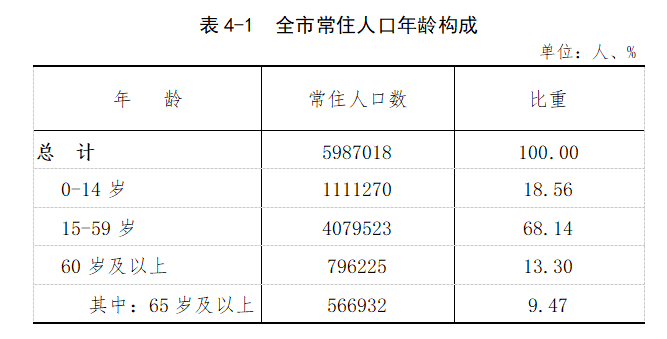 表 4-1　全市常住人口年龄构成

单位：人、%

| 年　龄 | 常住人口数 | 比重 |
|---|---|---|
| 总　计 | 5987018 | 100.00 |
| 0-14 岁 | 1111270 | 18.56 |
| 15-59 岁 | 4079523 | 68.14 |
| 60 岁及以上 | 796225 | 13.30 |
| 其中：65 岁及以上 | 566932 | 9.47 |